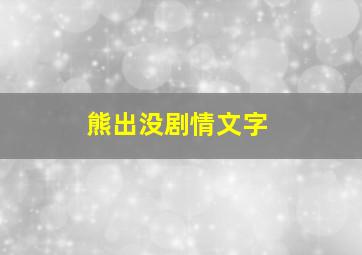 熊出没剧情文字